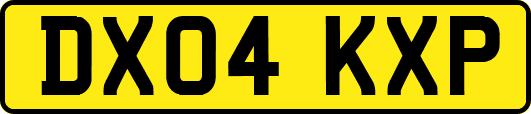 DX04 KXP